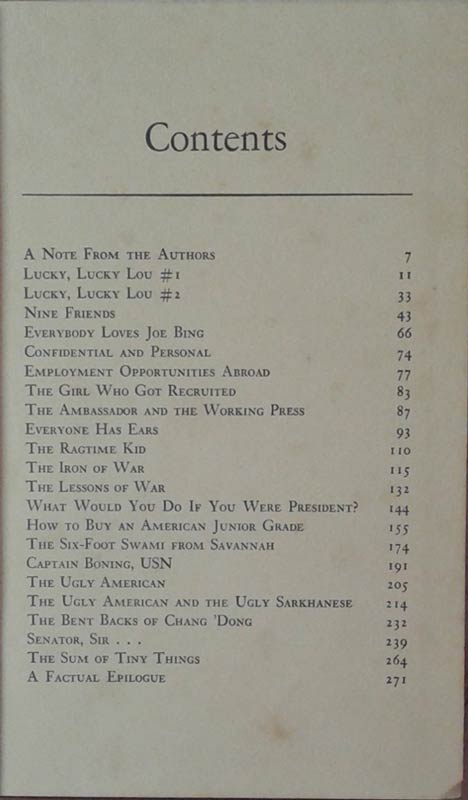 Contents

A Note From the Authors 7
Lucky, Lucky Lou #1 11
Lucky, Lucky Lou #2 33
Nine Friends 43
Everybody Loves Joe Bing 66
Confidential and Personal 74
Employment Opportunities Abroad 77
The Girl Who Got Recruited 83
The Ambassador and the Working Press 87
Everyone Has Ears 93
The Ragtime Kid 110
The Iron of War 115
The Lessons of War 132
What Would You Do If You Were President? 144
How to Buy an American Junior Grade 155
The Six-Foot Swami from Savannah 174
Captain Boning, USN 191
The Ugly American 205
The Ugly American and the Ugly Sarkhanese 214
The Bent Backs of Chang 'Dong 232
Senator, Sir . . . 239
The Sum of Tiny Things 264
A Factual Epilogue 271